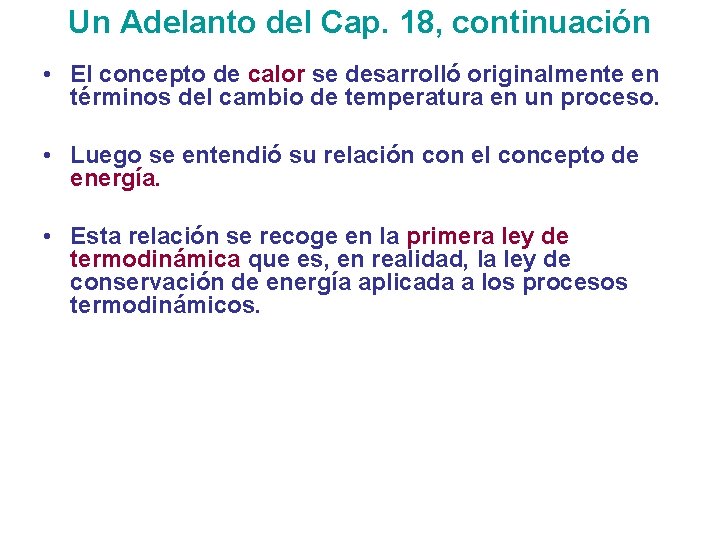 Un Adelanto del Cap. 18, continuación

• El concepto de calor se desarrolló originalmente en términos del cambio de temperatura en un proceso.

• Luego se entendió su relación con el concepto de energía.

• Esta relación se recoge en la primera ley de termodinámica que es, en realidad, la ley de conservación de energía aplicada a los procesos termodinámicos.